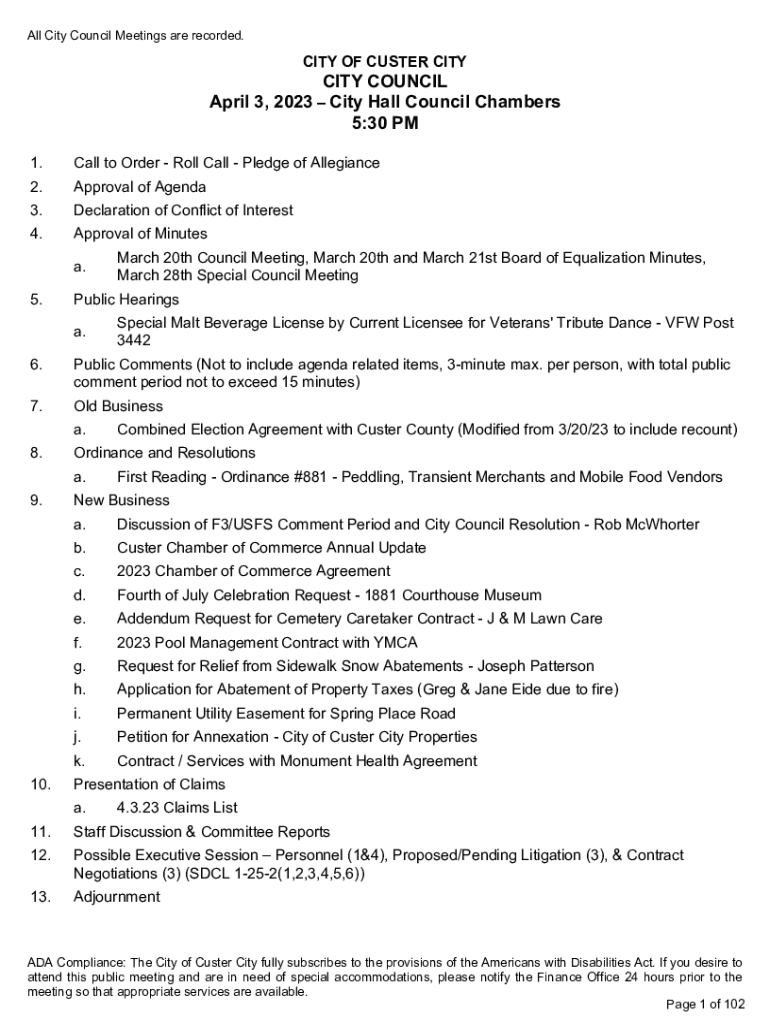 All City Council Meetings are recorded.

CITY OF CUSTER CITY
CITY COUNCIL
April 3, 2023 – City Hall Council Chambers
5:30 PM

1. Call to Order - Roll Call - Pledge of Allegiance
2. Approval of Agenda
3. Declaration of Conflict of Interest
4. Approval of Minutes
a. March 20th Council Meeting, March 20th and March 21st Board of Equalization Minutes, March 28th Special Council Meeting
5. Public Hearings
a. Special Malt Beverage License by Current Licensee for Veterans' Tribute Dance - VFW Post 3442
6. Public Comments (Not to include agenda related items, 3-minute max. per person, with total public comment period not to exceed 15 minutes)
7. Old Business
a. Combined Election Agreement with Custer County (Modified from 3/20/23 to include recount)
8. Ordinance and Resolutions
a. First Reading - Ordinance #881 - Peddling, Transient Merchants and Mobile Food Vendors
9. New Business
a. Discussion of F3/USFS Comment Period and City Council Resolution - Rob McWhorter
b. Custer Chamber of Commerce Annual Update
c. 2023 Chamber of Commerce Agreement
d. Fourth of July Celebration Request - 1881 Courthouse Museum
e. Addendum Request for Cemetery Caretaker Contract - J & M Lawn Care
f. 2023 Pool Management Contract with YMCA
g. Request for Relief from Sidewalk Snow Abatements - Joseph Patterson
h. Application for Abatement of Property Taxes (Greg & Jane Eide due to fire)
i. Permanent Utility Easement for Spring Place Road
j. Petition for Annexation - City of Custer City Properties
k. Contract / Services with Monument Health Agreement
10. Presentation of Claims
a. 4.3.23 Claims List
11. Staff Discussion & Committee Reports
12. Possible Executive Session – Personnel (1&4), Proposed/Pending Litigation (3), & Contract Negotiations (3) (SDCL 1-25-2(1,2,3,4,5,6))
13. Adjournment

ADA Compliance: The City of Custer City fully subscribes to the provisions of the Americans with Disabilities Act. If you desire to attend this public meeting and are in need of special accommodations, please notify the Finance Office 24 hours prior to the meeting so that appropriate services are available.

Page 1 of 102